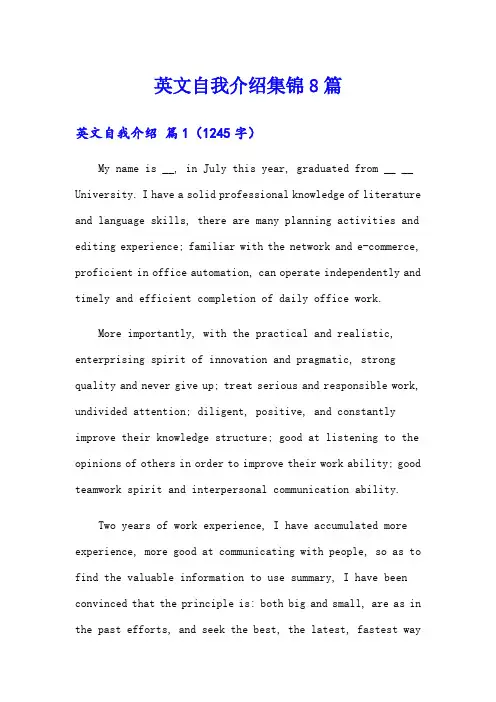 英文自我介绍集锦8篇

英文自我介绍 篇1（1245字）

My name is __, in July this year, graduated from __ __ University. I have a solid professional knowledge of literature and language skills, there are many planning activities and editing experience; familiar with the network and e-commerce, proficient in office automation, can operate independently and timely and efficient completion of daily office work.

More importantly, with the practical and realistic, enterprising spirit of innovation and pragmatic, strong quality and never give up; treat serious and responsible work, undivided attention; diligent, positive, and constantly improve their knowledge structure; good at listening to the opinions of others in order to improve their work ability; good teamwork spirit and interpersonal communication ability.

Two years of work experience, I have accumulated more experience, more good at communicating with people, so as to find the valuable information to use summary, I have been convinced that the principle is: both big and small, are as in the past efforts, and seek the best, the latest, fastest way